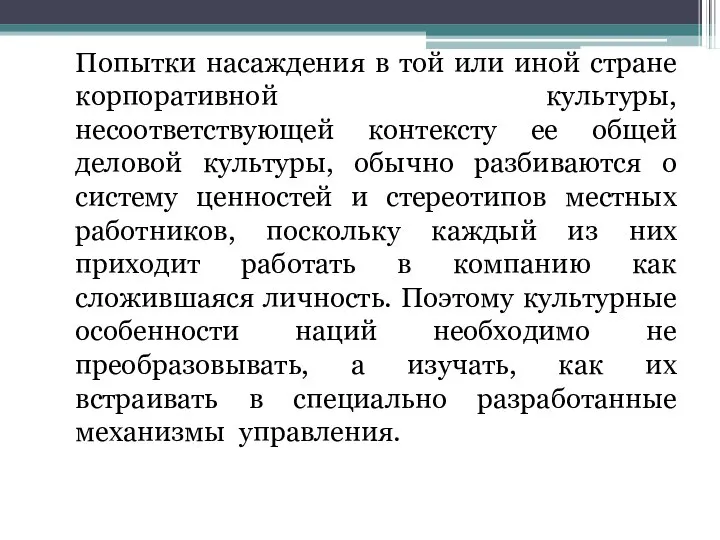 Попытки насаждения в той или иной стране корпоративной культуры, несоответствующей контексту ее общей деловой культуры, обычно разбиваются о систему ценностей и стереотипов местных работников, поскольку каждый из них приходит работать в компанию как сложившаяся личность. Поэтому культурные особенности наций необходимо не преобразовывать, а изучать, как их встраивать в специально разработанные механизмы управления.